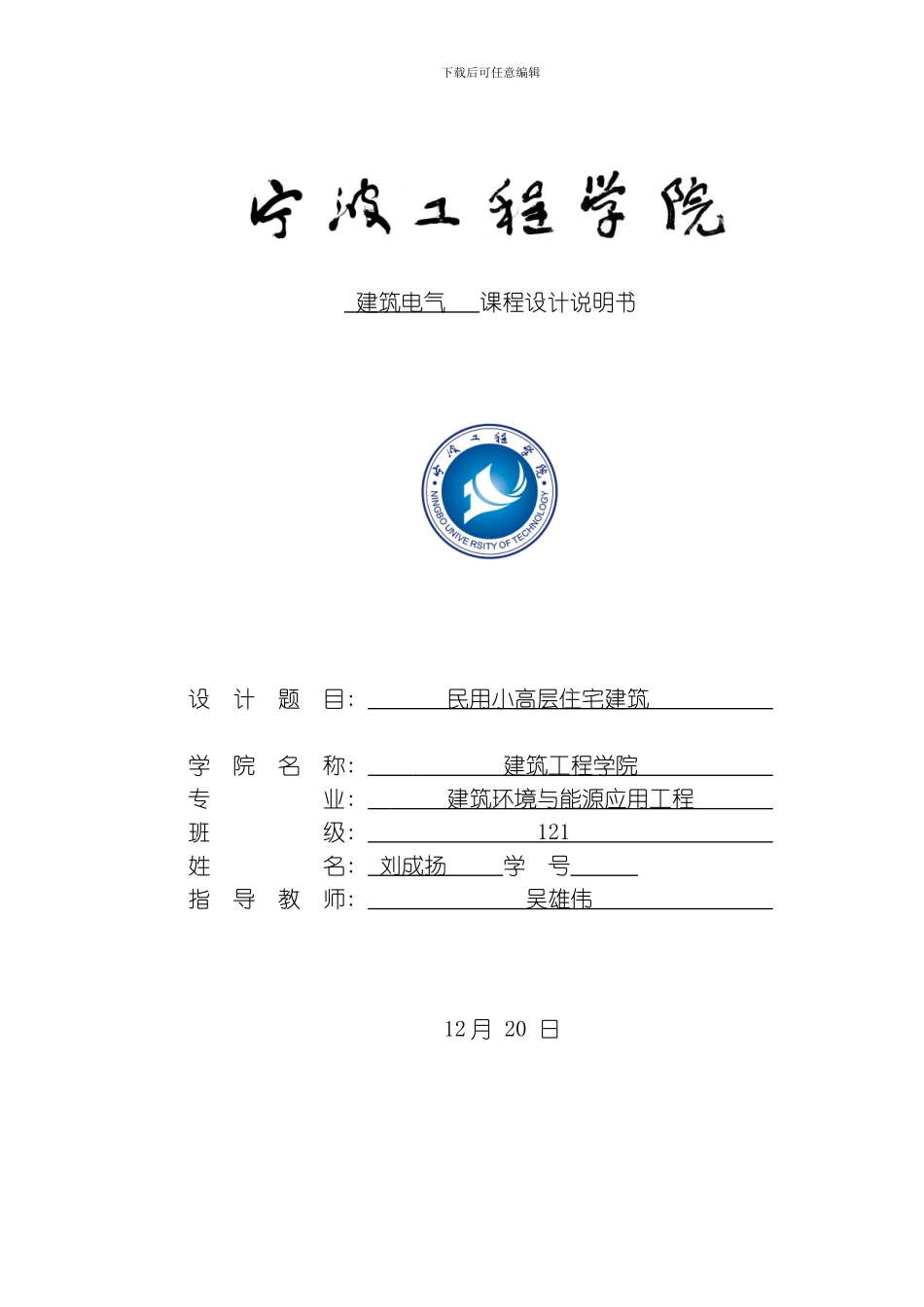 下载后可任意编辑

宁波工程学院

建筑电气 课程设计说明书

宁波工程学院
NINGBO UNIVERSITY OF TECHNOLOGY

设 计 题 目: 民用小高层住宅建筑

学 院 名 称: 建筑工程学院
专 业: 建筑环境与能源应用工程
班 级: 121
姓 名: 刘成扬 学 号
指 导 教 师: 吴雄伟

12月 20 日